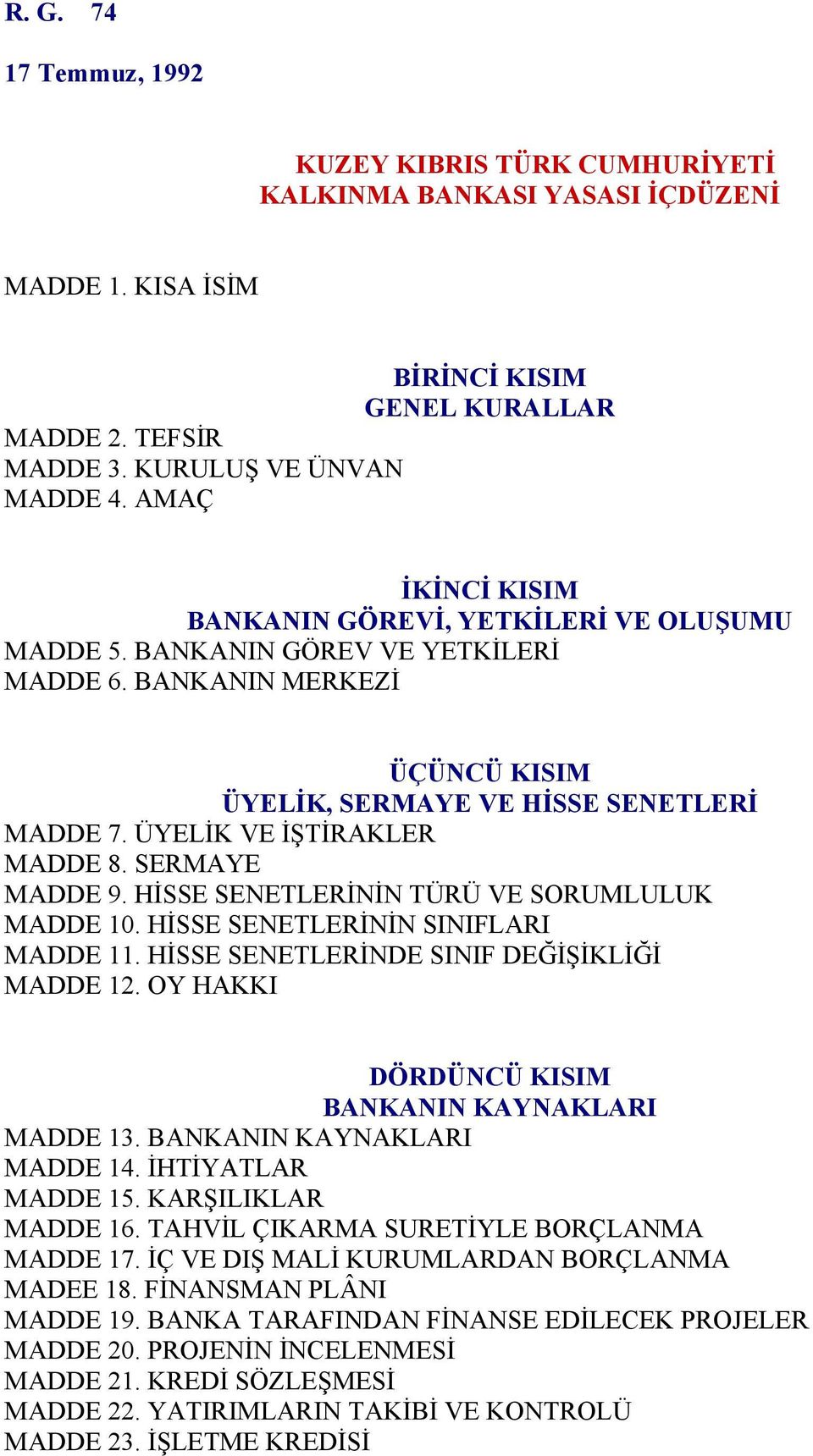 R. G. 74

17 Temmuz, 1992

KUZEY KIBRIS TÜRK CUMHURİYETİ
KALKINMA BANKASI YASASI İÇDÜZENİ

MADDE 1. KISA İSİM

BİRİNCİ KISIM
GENEL KURALLAR

MADDE 2. TEFSİR
MADDE 3. KURULUŞ VE ÜNVAN
MADDE 4. AMAÇ

İKİNCİ KISIM
BANKANIN GÖREVİ, YETKİLERİ VE OLUŞUMU

MADDE 5. BANKANIN GÖREV VE YETKİLERİ
MADDE 6. BANKANIN MERKEZİ

ÜÇÜNCÜ KISIM
ÜYELİK, SERMAYE VE HİSSE SENETLERİ

MADDE 7. ÜYELİK VE İŞTİRAKLER
MADDE 8. SERMAYE
MADDE 9. HİSSE SENETLERİNİN TÜRÜ VE SORUMLULUK
MADDE 10. HİSSE SENETLERİNİN SINIFLARI
MADDE 11. HİSSE SENETLERİNDE SINIF DEĞİŞİKLİĞİ
MADDE 12. OY HAKKI

DÖRDÜNCÜ KISIM
BANKANIN KAYNAKLARI

MADDE 13. BANKANIN KAYNAKLARI
MADDE 14. İHTİYATLAR
MADDE 15. KARŞILIKLAR
MADDE 16. TAHVİL ÇIKARMA SURETİYLE BORÇLANMA
MADDE 17. İÇ VE DIŞ MALİ KURUMLARDAN BORÇLANMA
MADEE 18. FİNANSMAN PLÂNI
MADDE 19. BANKA TARAFINDAN FİNANSE EDİLECEK PROJELER
MADDE 20. PROJENİN İNCELENMESİ
MADDE 21. KREDİ SÖZLEŞMESİ
MADDE 22. YATIRIMLARIN TAKİBİ VE KONTROLÜ
MADDE 23. İŞLETME KREDİSİ